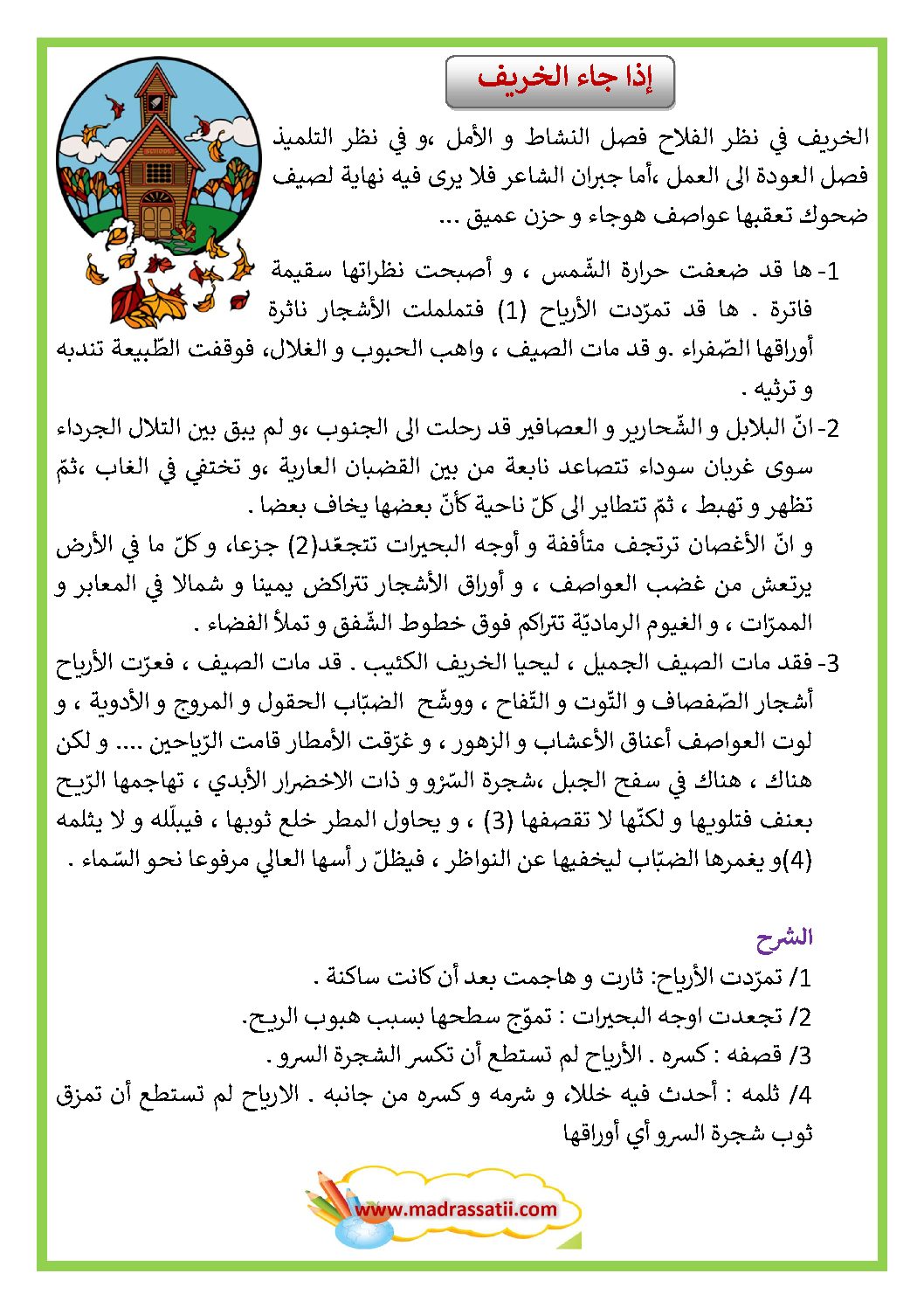 إذا جاء الخريف

الخريف في نظر الفلاح فصل النشاط و الأمل ،و في نظر التلميذ فصل العودة الى العمل ،أما جبران الشاعر فلا يرى فيه نهاية لصيف ضحوك تعقبها عواصف هوجاء و حزن عميق ...

1- ها قد ضعفت حرارة الشّمس ، و أصبحت نظراتها سقيمة فاترة . ها قد تمرّدت الأرياح (1) فتململت الأشجار ناثرة أوراقها الصّفراء .و قد مات الصيف ، واهب الحبوب و الغلال، فوقفت الطّبيعة تندبه و ترثيه .

2- انّ البلابل و الشّحارير و العصافير قد رحلت الى الجنوب ،و لم يبق بين التلال الجرداء سوى غربان سوداء تتصاعد نابعة من بين القضبان العارية ،و تختفي في الغاب ،ثمّ تظهر و تهبط ، ثمّ تتطاير الى كلّ ناحية كأنّ بعضها يخاف بعضا .

و انّ الأغصان ترتجف متأففة و أوجه البحيرات تتجعّد(2) جزعا، و كلّ ما في الأرض يرتعش من غضب العواصف ، و أوراق الأشجار تتراكض يمينا و شمالا في المعابر و الممرّات ، و الغيوم الرماديّة تتراكم فوق خطوط الشّفق و تملأ الفضاء .

3- فقد مات الصيف الجميل ، ليحيا الخريف الكئيب . قد مات الصيف ، فعرّت الأرياح أشجار الصّفصاف و التّوت و التّفاح ، ووشّح الضبّاب الحقول و المروج و الأدوية ، و لوت العواصف أعناق الأعشاب و الزهور ، و غرّقت الأمطار قامت الرّياحين .... و لكن هناك ، هناك في سفح الجبل ،شجرة السّرْو و ذات الاخضرار الأبدي ، تهاجمها الرّيح بعنف فتلويها و لكنّها لا تقصفها (3) ، و يحاول المطر خلع ثوبها ، فيبلّله و لا يثلمه (4)و يغمرها الضبّاب ليخفيها عن النواظر ، فيظلّ ر أسها العالي مرفوعا نحو السّماء .

الشرح

1/ تمرّدت الأرياح: ثارت و هاجمت بعد أن كانت ساكنة .

2/ تجعدت اوجه البحيرات : تموّج سطحها بسبب هبوب الريح.

3/ قصفه : كسره . الأرياح لم تستطع أن تكسر الشجرة السرو .

4/ ثلمه : أحدث فيه خللا، و شرمه و كسره من جانبه . الارياح لم تستطع أن تمزق ثوب شجرة السرو أي أوراقها

www.madrassatii.com